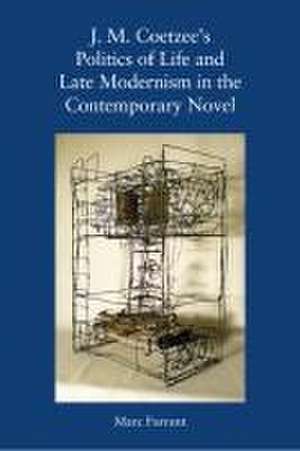 J. M. Coetzee's Politics of Life and Late Modernism in the Contemporary Novel

Marc Farrant